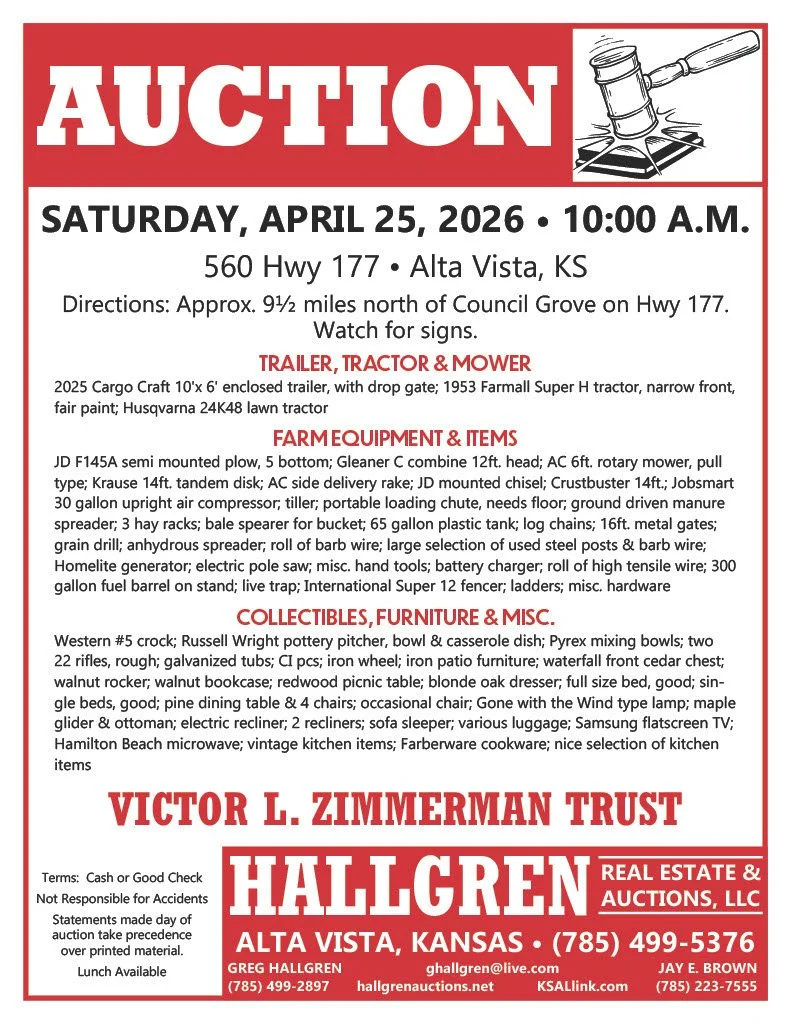 AUCTION

SATURDAY, APRIL 25, 2026 • 10:00 A.M.

560 Hwy 177 • Alta Vista, KS

Directions: Approx. 9½ miles north of Council Grove on Hwy 177. Watch for signs.

TRAILER, TRACTOR & MOWER

2025 Cargo Craft 10'x 6' enclosed trailer, with drop gate; 1953 Farmall Super H tractor, narrow front, fair paint; Husqvarna 24K48 lawn tractor

FARM EQUIPMENT & ITEMS

JD F145A semi mounted plow, 5 bottom; Gleaner C combine 12ft. head; AC 6ft. rotary mower, pull type; Krause 14ft. tandem disk; AC side delivery rake; JD mounted chisel; Crustbuster 14ft.; Jobsmart 30 gallon upright air compressor; tiller; portable loading chute, needs floor; ground driven manure spreader; 3 hay racks; bale spearer for bucket; 65 gallon plastic tank; log chains; 16ft. metal gates; grain drill; anhydrous spreader; roll of barb wire; large selection of used steel posts & barb wire; Homelite generator; electric pole saw; misc. hand tools; battery charger; roll of high tensile wire; 300 gallon fuel barrel on stand; live trap; International Super 12 fencer; ladders; misc. hardware

COLLECTIBLES, FURNITURE & MISC.

Western #5 crock; Russell Wright pottery pitcher, bowl & casserole dish; Pyrex mixing bowls; two 22 rifles, rough; galvanized tubs; CI pcs; iron wheel; iron patio furniture; waterfall front cedar chest; walnut rocker; walnut bookcase; redwood picnic table; blonde oak dresser; full size bed, good; single beds, good; pine dining table & 4 chairs; occasional chair; Gone with the Wind type lamp; maple glider & ottoman; electric recliner; 2 recliners; sofa sleeper; various luggage; Samsung flatscreen TV; Hamilton Beach microwave; vintage kitchen items; Farberware cookware; nice selection of kitchen items

VICTOR L. ZIMMERMAN TRUST

Terms: Cash or Good Check
Not Responsible for Accidents
Statements made day of auction take precedence over printed material.
Lunch Available

HALLGREN REAL ESTATE & AUCTIONS, LLC

ALTA VISTA, KANSAS • (785) 499-5376

GREG HALLGREN (785) 499-2897
ghallgren@live.com
hallgrenauctions.net
KSALlink.com
JAY E. BROWN (785) 223-7555